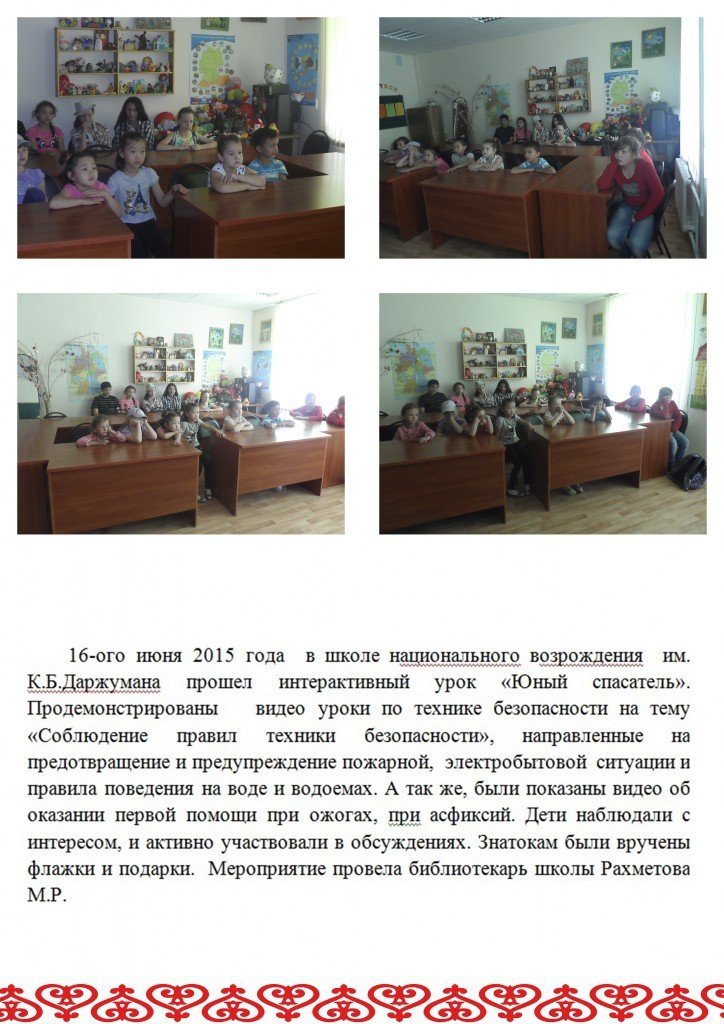 16-ого июня 2015 года в школе национального возрождения им. К.Б.Даржумана прошел интерактивный урок «Юный спасатель». Продемонстрированы видео уроки по технике безопасности на тему «Соблюдение правил техники безопасности», направленные на предотвращение и предупреждение пожарной, электробытовой ситуации и правила поведения на воде и водоемах. А так же, были показаны видео об оказании первой помощи при ожогах, при асфиксий. Дети наблюдали с интересом, и активно участвовали в обсуждениях. Знатокам были вручены флажки и подарки. Мероприятие провела библиотекарь школы Рахметова М.Р.